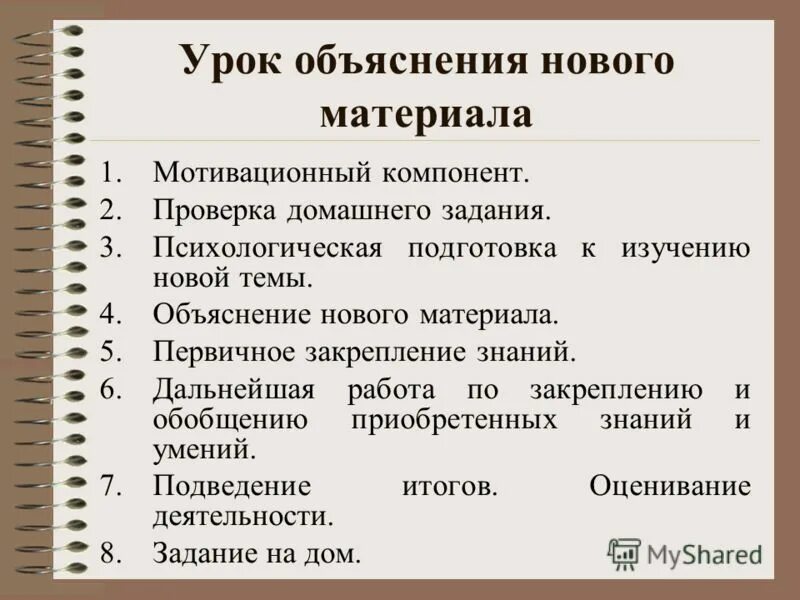 Урок объяснения нового материала

1. Мотивационный компонент.
2. Проверка домашнего задания.
3. Психологическая подготовка к изучению новой темы.
4. Объяснение нового материала.
5. Первичное закрепление знаний.
6. Дальнейшая работа по закреплению и обобщению приобретенных знаний и умений.
7. Подведение итогов. Оценивание деятельности.
8. Задание на дом.

MyShared